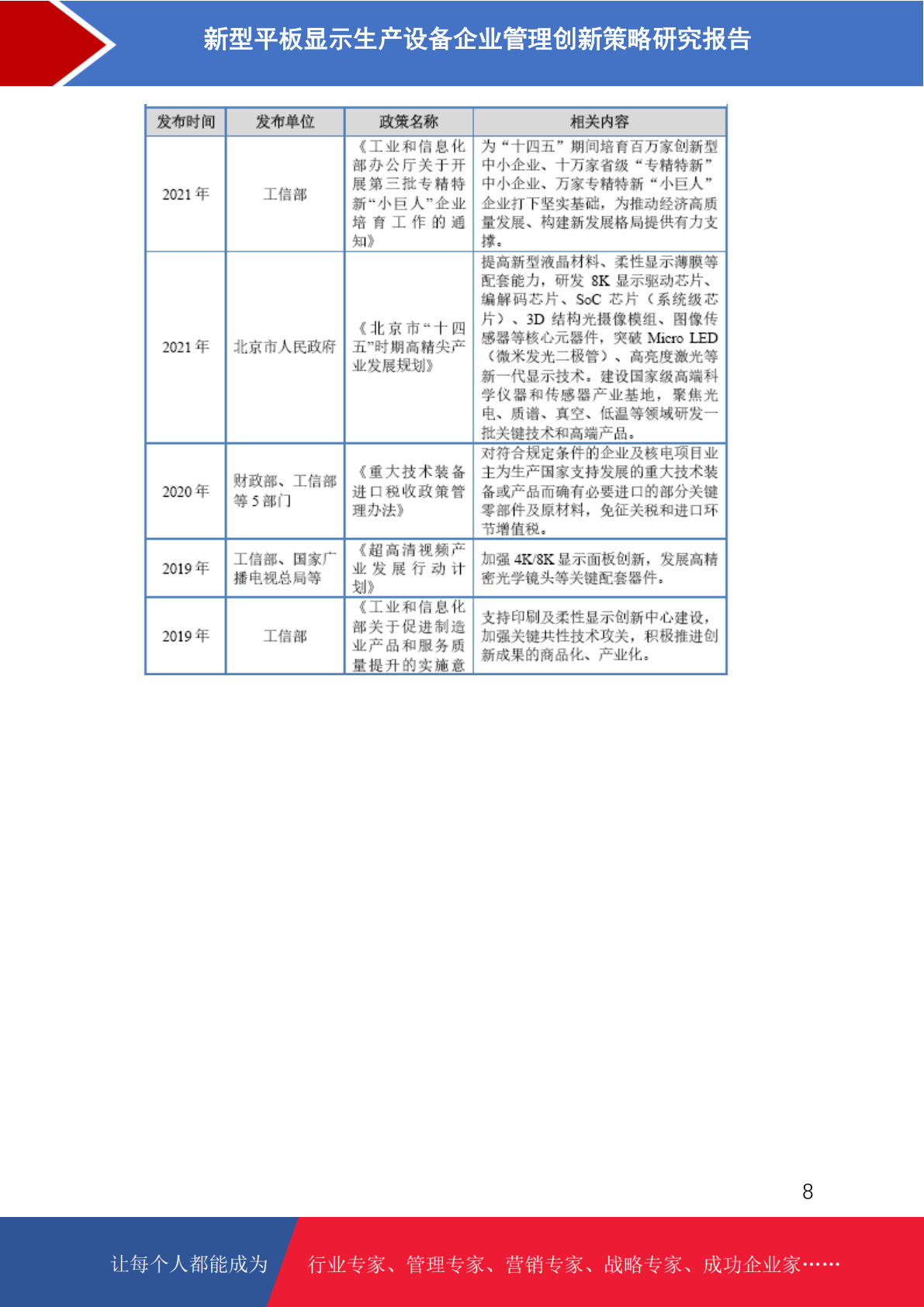 新型平板显示生产设备企业管理创新策略研究报告

| 发布时间 | 发布单位 | 政策名称 | 相关内容 |
|---|---|---|---|
| 2021年 | 工信部 | 《工业和信息化部办公厅关于开展第三批专精特新“小巨人”企业培育工作的通知》 | 为“十四五”期间培育百万家创新型中小企业、十万家省级“专精特新”中小企业、万家专精特新“小巨人”企业打下坚实基础，为推动经济高质量发展、构建新发展格局提供有力支撑。 |
| 2021年 | 北京市人民政府 | 《北京市“十四五”时期高精尖产业发展规划》 | 提高新型液晶材料、柔性显示薄膜等配套能力，研发8K显示驱动芯片、编解码芯片、SoC芯片（系统级芯片）、3D结构光摄像模组、图像传感器等核心元器件，突破Micro LED（微米发光二极管）、高亮度激光等新一代显示技术。建设国家级高端科学仪器和传感器产业基地，聚焦光电、质谱、真空、低温等领域研发一批关键技术和高端产品。 |
| 2020年 | 财政部、工信部等5部门 | 《重大技术装备进口税收政策管理办法》 | 对符合规定条件的企业及核电项目业主为生产国家支持发展的重大技术装备或产品而确有必要进口的部分关键零部件及原材料，免征关税和进口环节增值税。 |
| 2019年 | 工信部、国家广播电视总局等 | 《超高清视频产业发展行动计划》 | 加强4K/8K显示面板创新，发展高精密光学镜头等关键配套器件。 |
| 2019年 | 工信部 | 《工业和信息化部关于促进制造业产品和服务质量提升的实施意 | 支持印刷及柔性显示创新中心建设，加强关键共性技术攻关，积极推进创新成果的商品化、产业化。 |

8

让每个人都能成为 行业专家、管理专家、营销专家、战略专家、成功企业家……